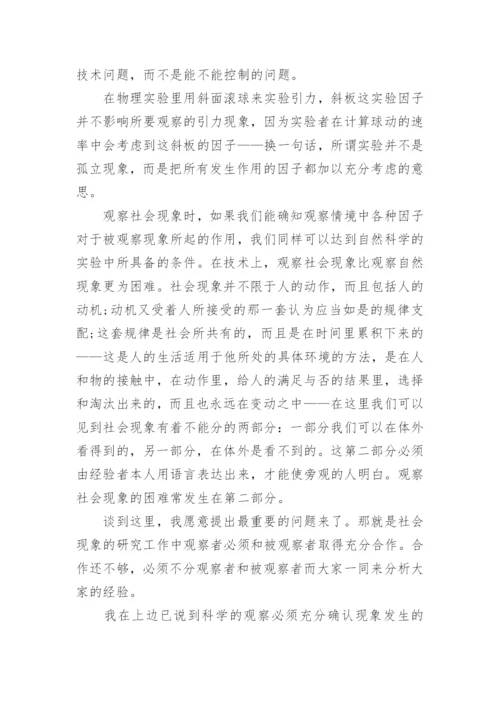 技术问题，而不是能不能控制的问题。

在物理实验里用斜面滚球来实验引力，斜板这实验因子并不影响所要观察的引力现象，因为实验者在计算球动的速率中会考虑到这斜板的因子——换一句话，所谓实验并不是孤立现象，而是把所有发生作用的因子都加以充分考虑的意思。

观察社会现象时，如果我们能确知观察情境中各种因子对于被观察现象所起的作用，我们同样可以达到自然科学的实验中所具备的条件。在技术上，观察社会现象比观察自然现象更为困难。社会现象并不限于人的动作，而且包括人的动机;动机又受着人所接受的那一套认为应当如是的规律支配;这套规律是社会所共有的，而且是在时间里累积下来的——这是人的生活适用于他所处的具体环境的方法，是在人和物的接触中，在动作里，给人的满足与否的结果里，选择和淘汰出来的，而且也永远在变动之中——在这里我们可以见到社会现象有着不能分的两部分：一部分我们可以在体外看得到的，另一部分，在体外是看不到的。这第二部分必须由经验者本人用语言表达出来，才能使旁观的人明白。观察社会现象的困难常发生在第二部分。

谈到这里，我愿意提出最重要的问题来了。那就是社会现象的研究工作中观察者必须和被观察者取得充分合作。合作还不够，必须不分观察者和被观察者而大家一同来分析大家的经验。

我在上边已说到科学的观察必须充分确认现象发生的